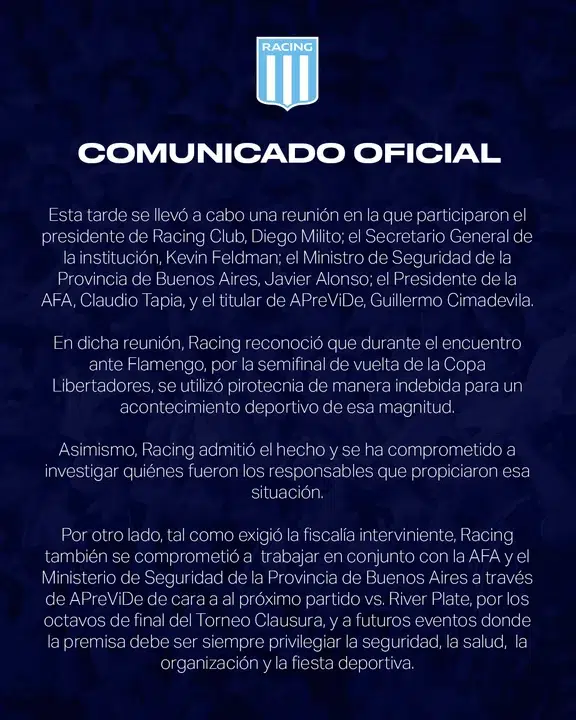 RACING

COMUNICADO OFICIAL

Esta tarde se llevó a cabo una reunión en la que participaron el presidente de Racing Club, Diego Milito; el Secretario General de la institución, Kevin Feldman; el Ministro de Seguridad de la Provincia de Buenos Aires, Javier Alonso; el Presidente de la AFA, Claudio Tapia, y el titular de APreViDe, Guillermo Cimadevila.

En dicha reunión, Racing reconoció que durante el encuentro ante Flamengo, por la semifinal de vuelta de la Copa Libertadores, se utilizó pirotecnia de manera indebida para un acontecimiento deportivo de esa magnitud.

Asimismo, Racing admitió el hecho y se ha comprometido a investigar quiénes fueron los responsables que propiciaron esa situación.

Por otro lado, tal como exigió la fiscalía interviniente, Racing también se comprometió a trabajar en conjunto con la AFA y el Ministerio de Seguridad de la Provincia de Buenos Aires a través de APreViDe de cara a al próximo partido vs. River Plate, por los octavos de final del Torneo Clausura, y a futuros eventos donde la premisa debe ser siempre privilegiar la seguridad, la salud, la organización y la fiesta deportiva.